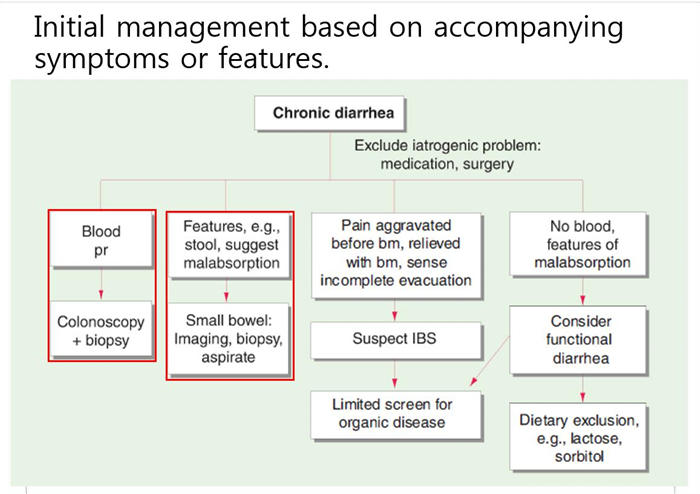 Initial management based on accompanying symptoms or features.

Chronic diarrhea

Exclude iatrogenic problem: medication, surgery

Blood pr

Colonoscopy + biopsy

Features, e.g., stool, suggest malabsorption

Small bowel: Imaging, biopsy, aspirate

Pain aggravated before bm, relieved with bm, sense incomplete evacuation

Suspect IBS

Limited screen for organic disease

No blood, features of malabsorption

Consider functional diarrhea

Dietary exclusion, e.g., lactose, sorbitol